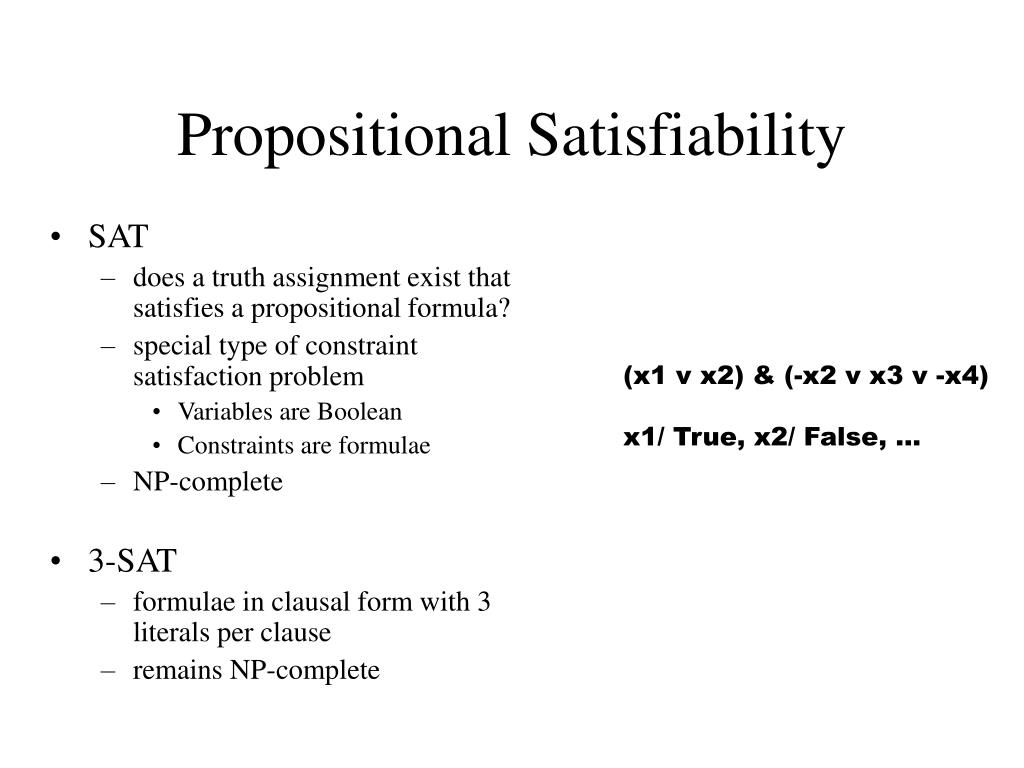 Propositional Satisfiability

• SAT
  – does a truth assignment exist that satisfies a propositional formula?
  – special type of constraint satisfaction problem
    • Variables are Boolean
    • Constraints are formulae
  – NP-complete

• 3-SAT
  – formulae in clausal form with 3 literals per clause
  – remains NP-complete

(x1 v x2) & (-x2 v x3 v -x4)

x1/ True, x2/ False, ...